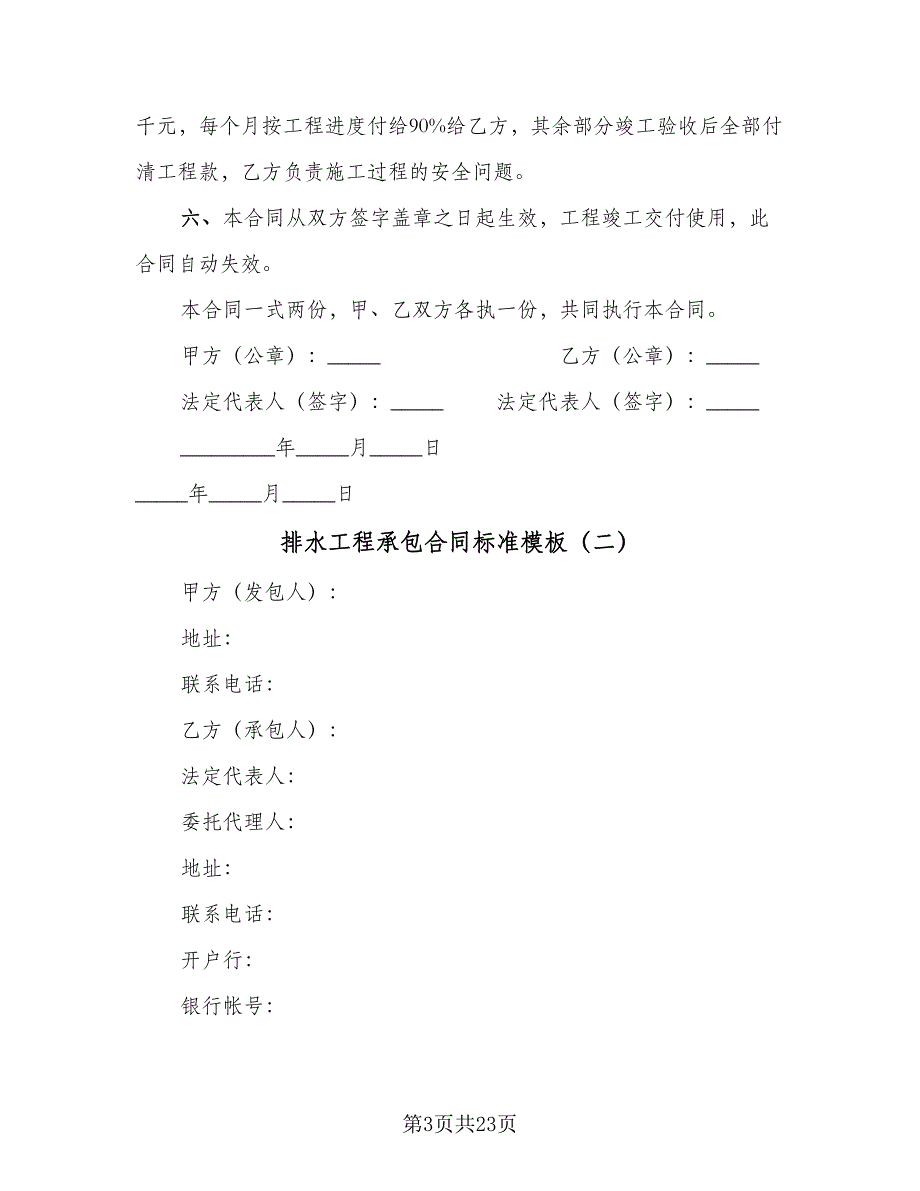 千元，每个月按工程进度付给90%给乙方，其余部分竣工验收后全部付清工程款，乙方负责施工过程的安全问题。

六、本合同从双方签字盖章之日起生效，工程竣工交付使用，此合同自动失效。

本合同一式两份，甲、乙双方各执一份，共同执行本合同。

甲方（公章）：_____

乙方（公章）：_____

法定代表人（签字）：_____

法定代表人（签字）：_____

_________年_____月_____日

_____年_____月_____日

排水工程承包合同标准模板（二）

甲方（发包人）：

地址：

联系电话：

乙方（承包人）：

法定代表人：

委托代理人：

地址：

联系电话：

开户行：

银行帐号：

第3页共23页